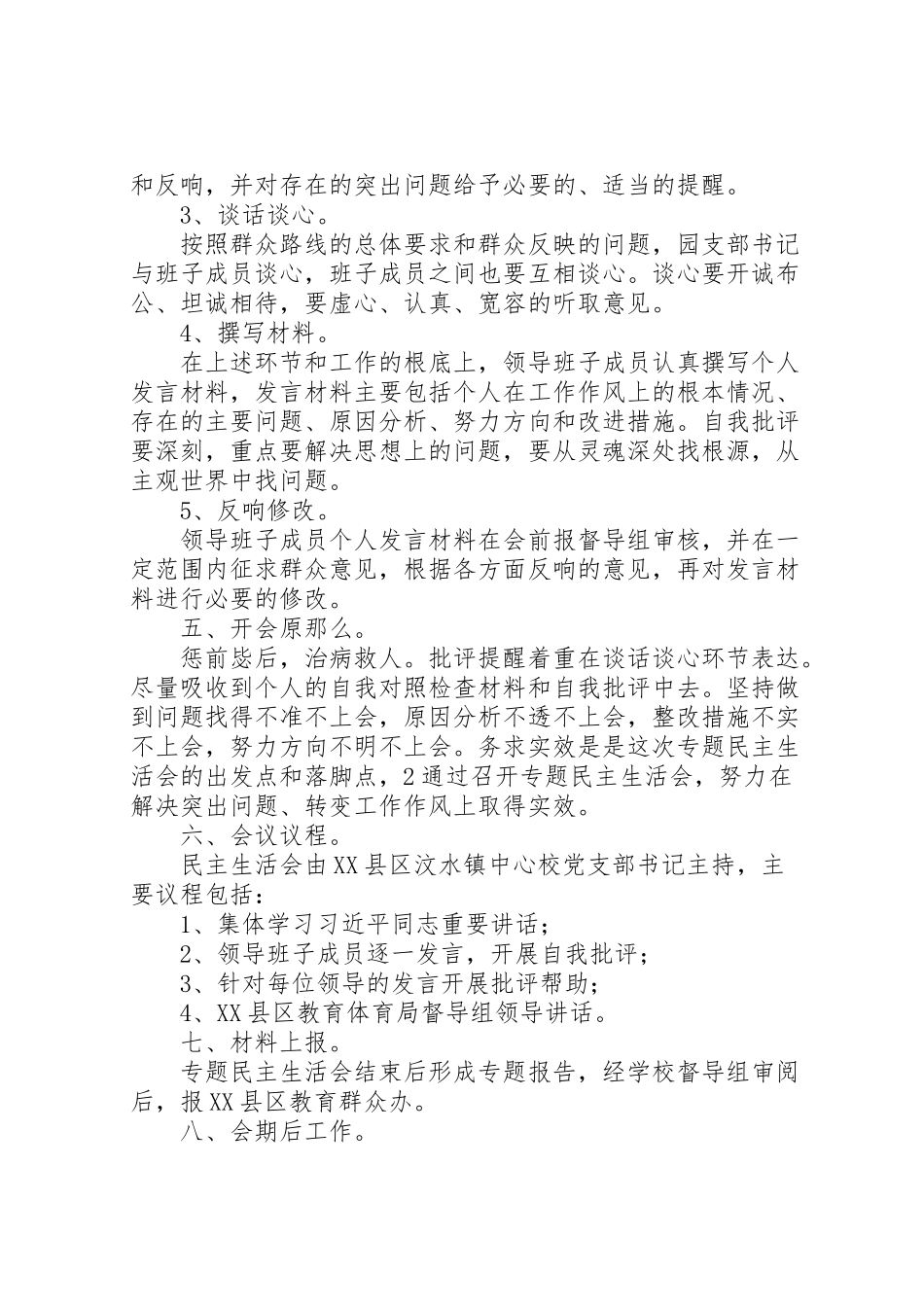 和反响，并对存在的突出问题给予必要的、适当的提醒。

3、谈话谈心。

按照群众路线的总体要求和群众反映的问题，园支部书记与班子成员谈心，班子成员之间也要互相谈心。谈心要开诚布公、坦诚相待，要虚心、认真、宽容的听取意见。

4、撰写材料。

在上述环节和工作的根底上，领导班子成员认真撰写个人发言材料，发言材料主要包括个人在工作作风上的根本情况、存在的主要问题、原因分析、努力方向和改进措施。自我批评要深刻，重点要解决思想上的问题，要从灵魂深处找根源，从主观世界中找问题。

5、反响修改。

领导班子成员个人发言材料在会前报督导组审核，并在一定范围内征求群众意见，根据各方面反响的意见，再对发言材料进行必要的修改。

五、开会原那么。

惩前毖后，治病救人。批评提醒着重在谈话谈心环节表达。尽量吸收到个人的自我对照检查材料和自我批评中去。坚持做到问题找得不准不上会，原因分析不透不上会，整改措施不实不上会，努力方向不明不上会。务求实效是是这次专题民主生活会的出发点和落脚点，2通过召开专题民主生活会，努力在解决突出问题、转变工作作风上取得实效。

六、会议议程。

民主生活会由XX县区汶水镇中心校党支部书记主持，主要议程包括：

1、集体学习习近平同志重要讲话；

2、领导班子成员逐一发言，开展自我批评；

3、针对每位领导的发言开展批评帮助；

4、XX县区教育体育局督导组领导讲话。

七、材料上报。

专题民主生活会结束后形成专题报告，经学校督导组审阅后，报XX县区教育群众办。

八、会期后工作。